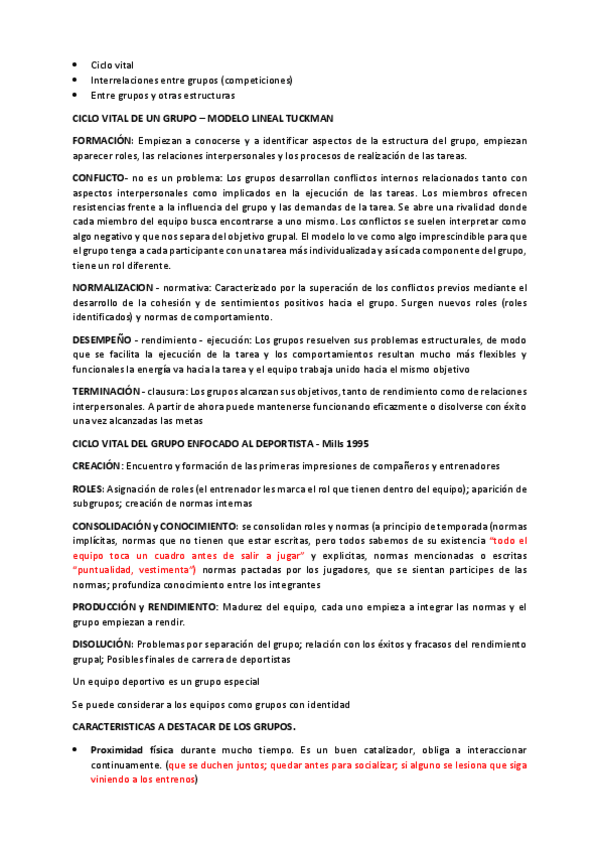 • Ciclo vital
• Interrelaciones entre grupos (competiciones)
• Entre grupos y otras estructuras

CICLO VITAL DE UN GRUPO – MODELO LINEAL TUCKMAN

FORMACIÓN: Empiezan a conocerse y a identificar aspectos de la estructura del grupo, empiezan aparecer roles, las relaciones interpersonales y los procesos de realización de las tareas.

CONFLICTO- no es un problema: Los grupos desarrollan conflictos internos relacionados tanto con aspectos interpersonales como implicados en la ejecución de las tareas. Los miembros ofrecen resistencias frente a la influencia del grupo y las demandas de la tarea. Se abre una rivalidad donde cada miembro del equipo busca encontrarse a uno mismo. Los conflictos se suelen interpretar como algo negativo y que nos separa del objetivo grupal. El modelo lo ve como algo imprescindible para que el grupo tenga a cada participante con una tarea más individualizada y así cada componente del grupo, tiene un rol diferente.

NORMALIZACION - normativa: Caracterizado por la superación de los conflictos previos mediante el desarrollo de la cohesión y de sentimientos positivos hacia el grupo. Surgen nuevos roles (roles identificados) y normas de comportamiento.

DESEMPEÑO - rendimiento - ejecución: Los grupos resuelven sus problemas estructurales, de modo que se facilita la ejecución de la tarea y los comportamientos resultan mucho más flexibles y funcionales la energía va hacia la tarea y el equipo trabaja unido hacia el mismo objetivo

TERMINACIÓN - clausura: Los grupos alcanzan sus objetivos, tanto de rendimiento como de relaciones interpersonales. A partir de ahora puede mantenerse funcionando eficazmente o disolverse con éxito una vez alcanzadas las metas

CICLO VITAL DEL GRUPO ENFOCADO AL DEPORTISTA - Mills 1995

CREACIÓN: Encuentro y formación de las primeras impresiones de compañeros y entrenadores

ROLES: Asignación de roles (el entrenador les marca el rol que tienen dentro del equipo); aparición de subgrupos; creación de normas internas

CONSOLIDACIÓN y CONOCIMIENTO: se consolidan roles y normas (a principio de temporada (normas implícitas, normas que no tienen que estar escritas, pero todos sabemos de su existencia "todo el equipo toca un cuadro antes de salir a jugar" y explicitas, normas mencionadas o escritas "puntualidad, vestimenta") normas pactadas por los jugadores, que se sientan participes de las normas; profundiza conocimiento entre los integrantes

PRODUCCIÓN y RENDIMIENTO: Madurez del equipo, cada uno empieza a integrar las normas y el grupo empiezan a rendir.

DISOLUCIÓN: Problemas por separación del grupo; relación con los éxitos y fracasos del rendimiento grupal; Posibles finales de carrera de deportistas

Un equipo deportivo es un grupo especial

Se puede considerar a los equipos como grupos con identidad

CARACTERISTICAS A DESTACAR DE LOS GRUPOS.

• Proximidad física durante mucho tiempo. Es un buen catalizador, obliga a interaccionar continuamente. (que se duchen juntos; quedar antes para socializar; si alguno se lesiona que siga viniendo a los entrenos)